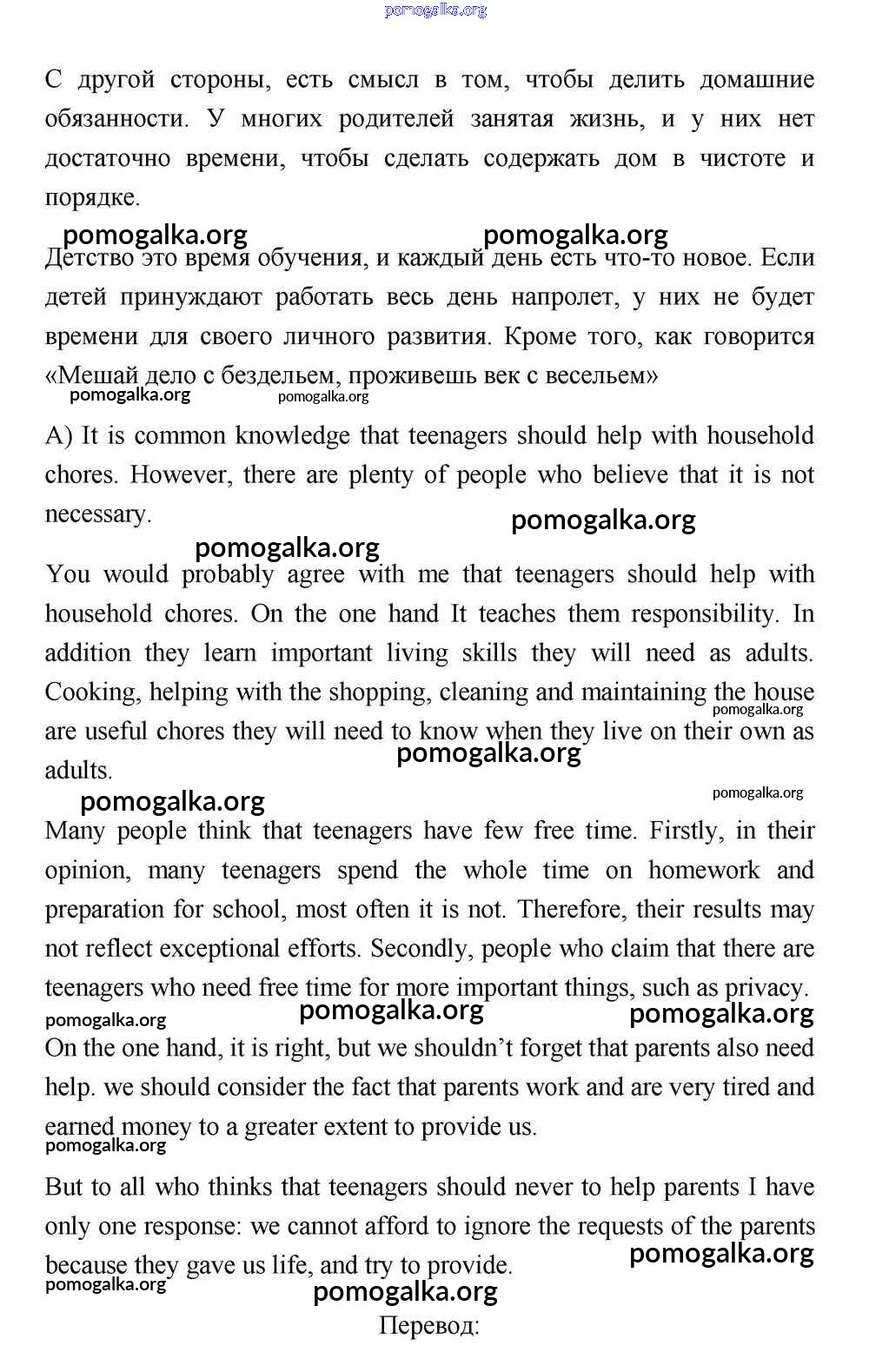 pomogalka.org

С другой стороны, есть смысл в том, чтобы делить домашние обязанности. У многих родителей занятая жизнь, и у них нет достаточно времени, чтобы сделать содержать дом в чистоте и порядке.

pomogalka.org pomogalka.org

Детство это время обучения, и каждый день есть что-то новое. Если детей принуждают работать весь день напролет, у них не будет времени для своего личного развития. Кроме того, как говорится «Мешай дело с бездельем, проживешь век с весельем»

pomogalka.org pomogalka.org

A) It is common knowledge that teenagers should help with household chores. However, there are plenty of people who believe that it is not necessary.

pomogalka.org

pomogalka.org

You would probably agree with me that teenagers should help with household chores. On the one hand It teaches them responsibility. In addition they learn important living skills they will need as adults. Cooking, helping with the shopping, cleaning and maintaining the house are useful chores they will need to know when they live on their own as adults.

pomogalka.org pomogalka.org

pomogalka.org pomogalka.org

Many people think that teenagers have few free time. Firstly, in their opinion, many teenagers spend the whole time on homework and preparation for school, most often it is not. Therefore, their results may not reflect exceptional efforts. Secondly, people who claim that there are teenagers who need free time for more important things, such as privacy.

pomogalka.org pomogalka.org pomogalka.org

On the one hand, it is right, but we shouldn't forget that parents also need help. we should consider the fact that parents work and are very tired and earned money to a greater extent to provide us.

pomogalka.org

But to all who thinks that teenagers should never to help parents I have only one response: we cannot afford to ignore the requests of the parents because they gave us life, and try to provide.

pomogalka.org pomogalka.org

pomogalka.org

Перевод: